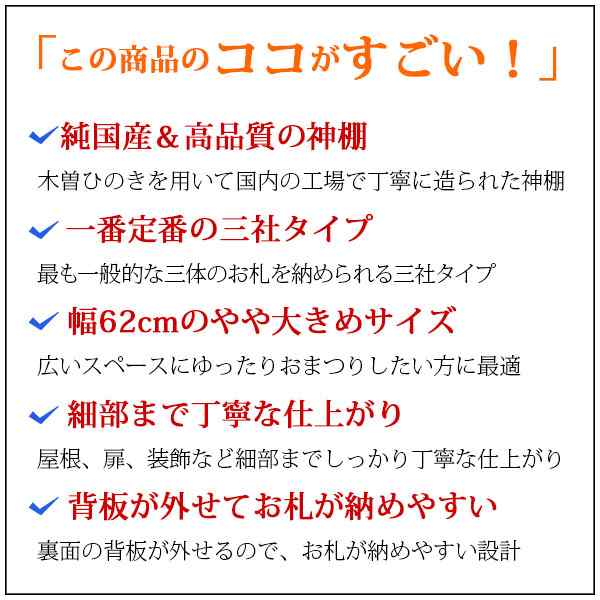 「この商品のココがすごい！」

✓純国産＆高品質の神棚

木曽ひのきを用いて国内の工場で丁寧に造られた神棚

✓一番定番の三社タイプ

最も一般的な三体のお札を納められる三社タイプ

✓幅62cmのやや大きめサイズ

広いスペースにゆったりおまつりしたい方に最適

✓細部まで丁寧な仕上がり

屋根、扉、装飾など細部までしっかり丁寧な仕上がり

✓背板が外せてお札が納めやすい

裏面の背板が外せるので、お札が納めやすい設計